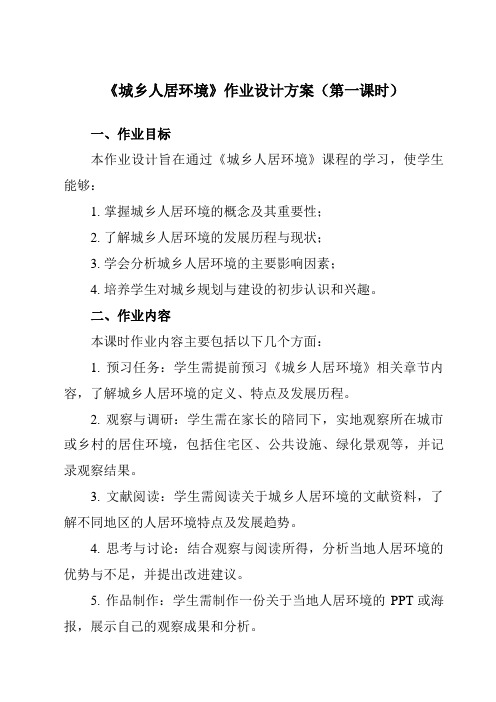 《城乡人居环境》作业设计方案（第一课时）

一、作业目标

本作业设计旨在通过《城乡人居环境》课程的学习，使学生能够：

1. 掌握城乡人居环境的概念及其重要性；

2. 了解城乡人居环境的发展历程与现状；

3. 学会分析城乡人居环境的主要影响因素；

4. 培养学生对城乡规划与建设的初步认识和兴趣。

二、作业内容

本课时作业内容主要包括以下几个方面：

1. 预习任务：学生需提前预习《城乡人居环境》相关章节内容，了解城乡人居环境的定义、特点及发展历程。

2. 观察与调研：学生需在家长的陪同下，实地观察所在城市或乡村的居住环境，包括住宅区、公共设施、绿化景观等，并记录观察结果。

3. 文献阅读：学生需阅读关于城乡人居环境的文献资料，了解不同地区的人居环境特点及发展趋势。

4. 思考与讨论：结合观察与阅读所得，分析当地人居环境的优势与不足，并提出改进建议。

5. 作品制作：学生需制作一份关于当地人居环境的 PPT 或海报，展示自己的观察成果和分析。